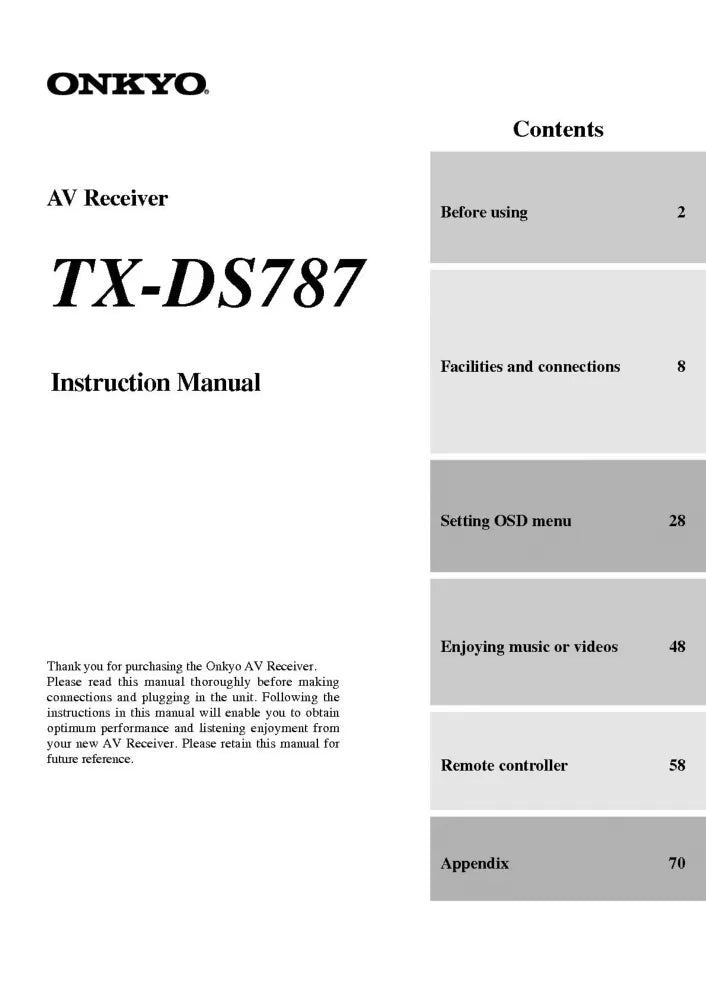 ONKYO

AV Receiver

TX-DS787

Instruction Manual

Thank you for purchasing the Onkyo AV Receiver. Please read this manual thoroughly before making connections and plugging in the unit. Following the instructions in this manual will enable you to obtain optimum performance and listening enjoyment from your new AV Receiver. Please retain this manual for future reference.

Contents

Before using 2

Facilities and connections 8

Setting OSD menu 28

Enjoying music or videos 48

Remote controller 58

Appendix 70